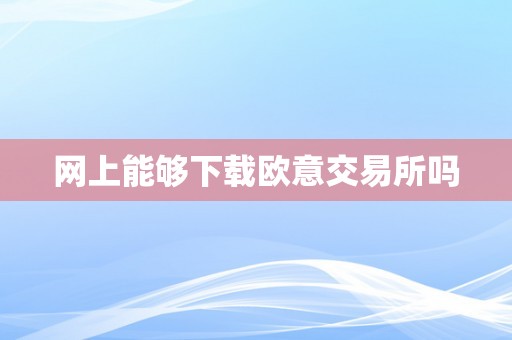 网上能够下载欧意交易所吗